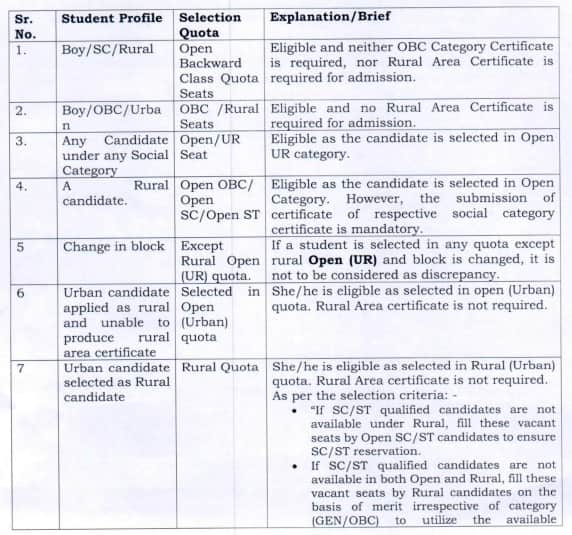 | Sr. No. | Student Profile | Selection Quota | Explanation/Brief |
|---|---|---|---|
| 1. | Boy/SC/Rural | Open Backward Class Quota Seats | Eligible and neither OBC Category Certificate is required, nor Rural Area Certificate is required for admission. |
| 2. | Boy/OBC/Urban | OBC /Rural Seats | Eligible and no Rural Area Certificate is required for admission. |
| 3. | Any Candidate under any Social Category | Open/UR Seat | Eligible as the candidate is selected in Open UR category. |
| 4. | A Rural candidate. | Open OBC/ Open SC/Open ST | Eligible as the candidate is selected in Open Category. However, the submission of certificate of respective social category certificate is mandatory. |
| 5 | Change in block | Except Rural Open (UR) quota. | If a student is selected in any quota except rural **Open (UR)** and block is changed, it is not to be considered as discrepancy. |
| 6 | Urban candidate applied as rural and unable to produce rural area certificate | Selected in Open (Urban) quota | She/he is eligible as selected in open (Urban) quota. Rural Area certificate is not required. |
| 7 | Urban candidate selected as Rural candidate | Rural Quota | She/he is eligible as selected in Rural (Urban) quota. Rural Area certificate is not required. As per the selection criteria: - • "If SC/ST qualified candidates are not available under Rural, fill these vacant seats by Open SC/ST candidates to ensure SC/ST reservation. • If SC/ST qualified candidates are not available in both Open and Rural, fill these vacant seats by Rural candidates on the basis of merit irrespective of category (GEN/OBC) to utilize the available |